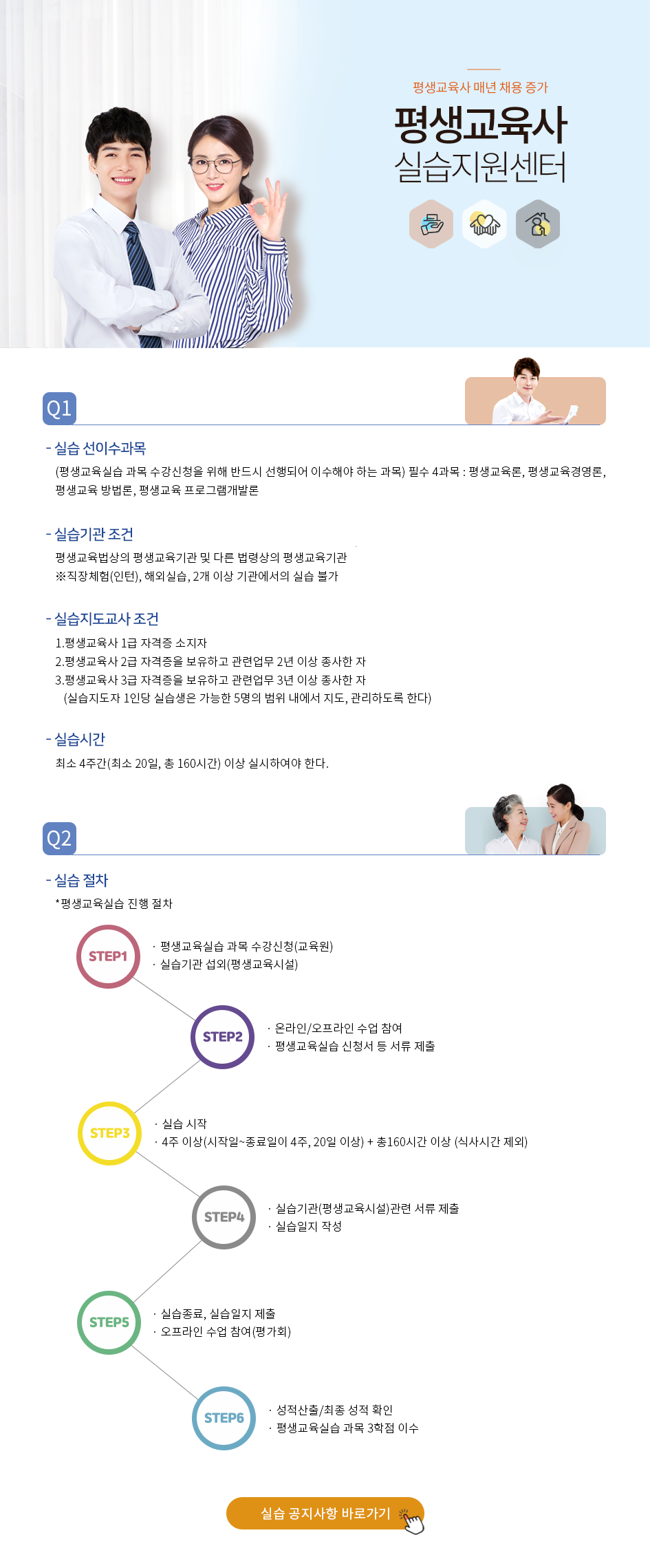 평생교육사 매년 채용 증가

평생교육사
실습지원센터

Q1

- 실습 선이수과목
(평생교육실습 과목 수강신청을 위해 반드시 선행되어 이수해야 하는 과목) 필수 4과목 : 평생교육론, 평생교육경영론, 평생교육 방법론, 평생교육 프로그램개발론

- 실습기관 조건
평생교육법상의 평생교육기관 및 다른 법령상의 평생교육기관
※직장체험(인턴), 해외실습, 2개 이상 기관에서의 실습 불가

- 실습지도교사 조건
1.평생교육사 1급 자격증 소지자
2.평생교육사 2급 자격증을 보유하고 관련업무 2년 이상 종사한 자
3.평생교육사 3급 자격증을 보유하고 관련업무 3년 이상 종사한 자
(실습지도자 1인당 실습생은 가능한 5명의 범위 내에서 지도, 관리하도록 한다)

- 실습시간
최소 4주간(최소 20일, 총 160시간) 이상 실시하여야 한다.

Q2

- 실습 절차
*평생교육실습 진행 절차

STEP1
· 평생교육실습 과목 수강신청(교육원)
· 실습기관 섭외(평생교육시설)

STEP2
· 온라인/오프라인 수업 참여
· 평생교육실습 신청서 등 서류 제출

STEP3
· 실습 시작
· 4주 이상(시작일~종료일이 4주, 20일 이상) + 총160시간 이상 (식사시간 제외)

STEP4
· 실습기관(평생교육시설)관련 서류 제출
· 실습일지 작성

STEP5
· 실습종료, 실습일지 제출
· 오프라인 수업 참여(평가회)

STEP6
· 성적산출/최종 성적 확인
· 평생교육실습 과목 3학점 이수

실습 공지사항 바로가기